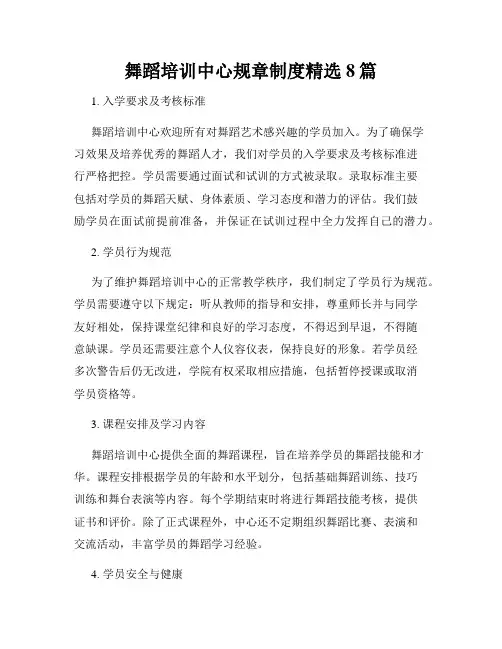 舞蹈培训中心规章制度精选 8 篇

1. 入学要求及考核标准

舞蹈培训中心欢迎所有对舞蹈艺术感兴趣的学员加入。为了确保学习效果及培养优秀的舞蹈人才，我们对学员的入学要求及考核标准进行严格把控。学员需要通过面试和试训的方式被录取。录取标准主要包括对学员的舞蹈天赋、身体素质、学习态度和潜力的评估。我们鼓励学员在面试前提前准备，并保证在试训过程中全力发挥自己的潜力。

2. 学员行为规范

为了维护舞蹈培训中心的正常教学秩序，我们制定了学员行为规范。学员需要遵守以下规定：听从教师的指导和安排，尊重师长并与同学友好相处，保持课堂纪律和良好的学习态度，不得迟到早退，不得随意缺课。学员还需要注意个人仪容仪表，保持良好的形象。若学员经多次警告后仍无改进，学院有权采取相应措施，包括暂停授课或取消学员资格等。

3. 课程安排及学习内容

舞蹈培训中心提供全面的舞蹈课程，旨在培养学员的舞蹈技能和才华。课程安排根据学员的年龄和水平划分，包括基础舞蹈训练、技巧训练和舞台表演等内容。每个学期结束时将进行舞蹈技能考核，提供证书和评价。除了正式课程外，中心还不定期组织舞蹈比赛、表演和交流活动，丰富学员的舞蹈学习经验。

4. 学员安全与健康